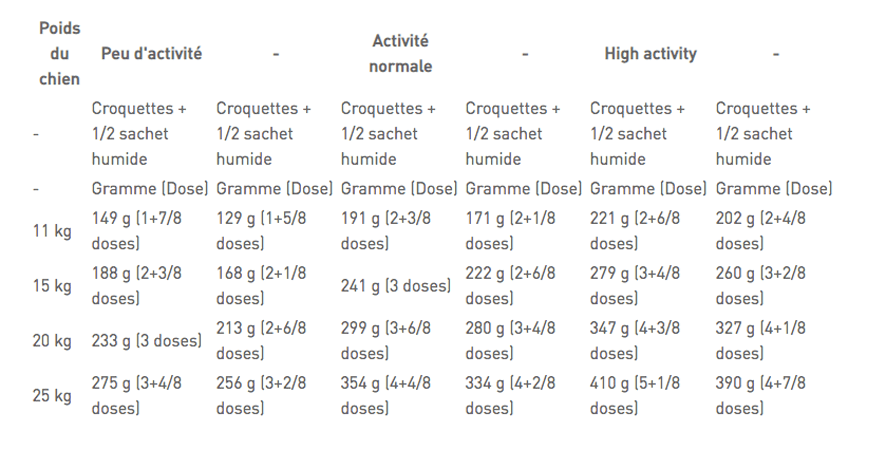 | Poids du chien | Peu d'activité | - | Activité normale | - | High activity | - |
|---|---|---|---|---|---|---|
| - | Croquettes + 1/2 sachet humide | Croquettes + 1/2 sachet humide | Croquettes + 1/2 sachet humide | Croquettes + 1/2 sachet humide | Croquettes + 1/2 sachet humide | Croquettes + 1/2 sachet humide |
| - | Gramme (Dose) | Gramme (Dose) | Gramme (Dose) | Gramme (Dose) | Gramme (Dose) | Gramme (Dose) |
| 11 kg | 149 g (1+7/8 doses) | 129 g (1+5/8 doses) | 191 g (2+3/8 doses) | 171 g (2+1/8 doses) | 221 g (2+6/8 doses) | 202 g (2+4/8 doses) |
| 15 kg | 188 g (2+3/8 doses) | 168 g (2+1/8 doses) | 241 g (3 doses) | 222 g (2+6/8 doses) | 279 g (3+4/8 doses) | 260 g (3+2/8 doses) |
| 20 kg | 233 g (3 doses) | 213 g (2+6/8 doses) | 299 g (3+6/8 doses) | 280 g (3+4/8 doses) | 347 g (4+3/8 doses) | 327 g (4+1/8 doses) |
| 25 kg | 275 g (3+4/8 doses) | 256 g (3+2/8 doses) | 354 g (4+4/8 doses) | 334 g (4+2/8 doses) | 410 g (5+1/8 doses) | 390 g (4+7/8 doses) |